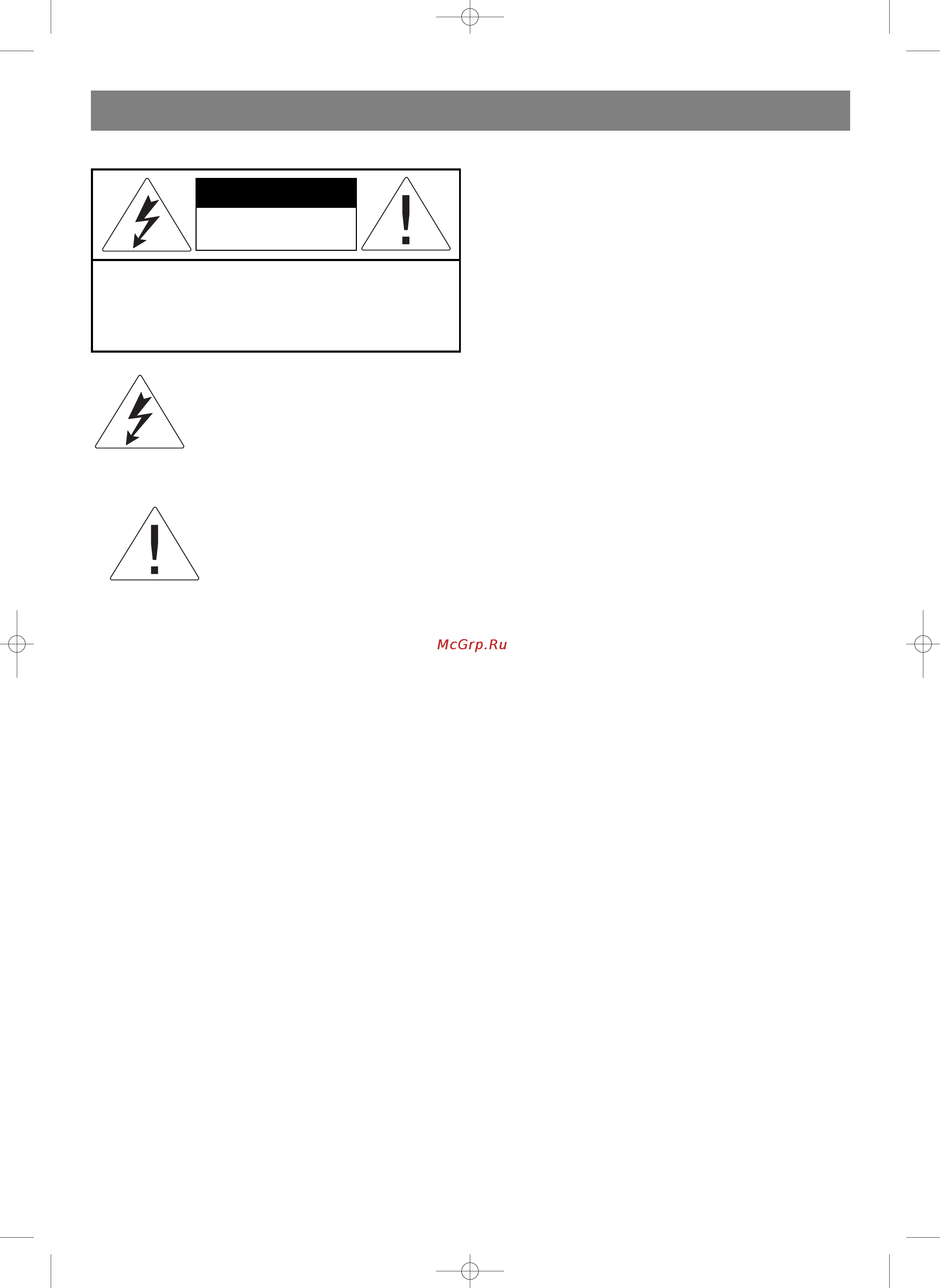 McGrp.Ru